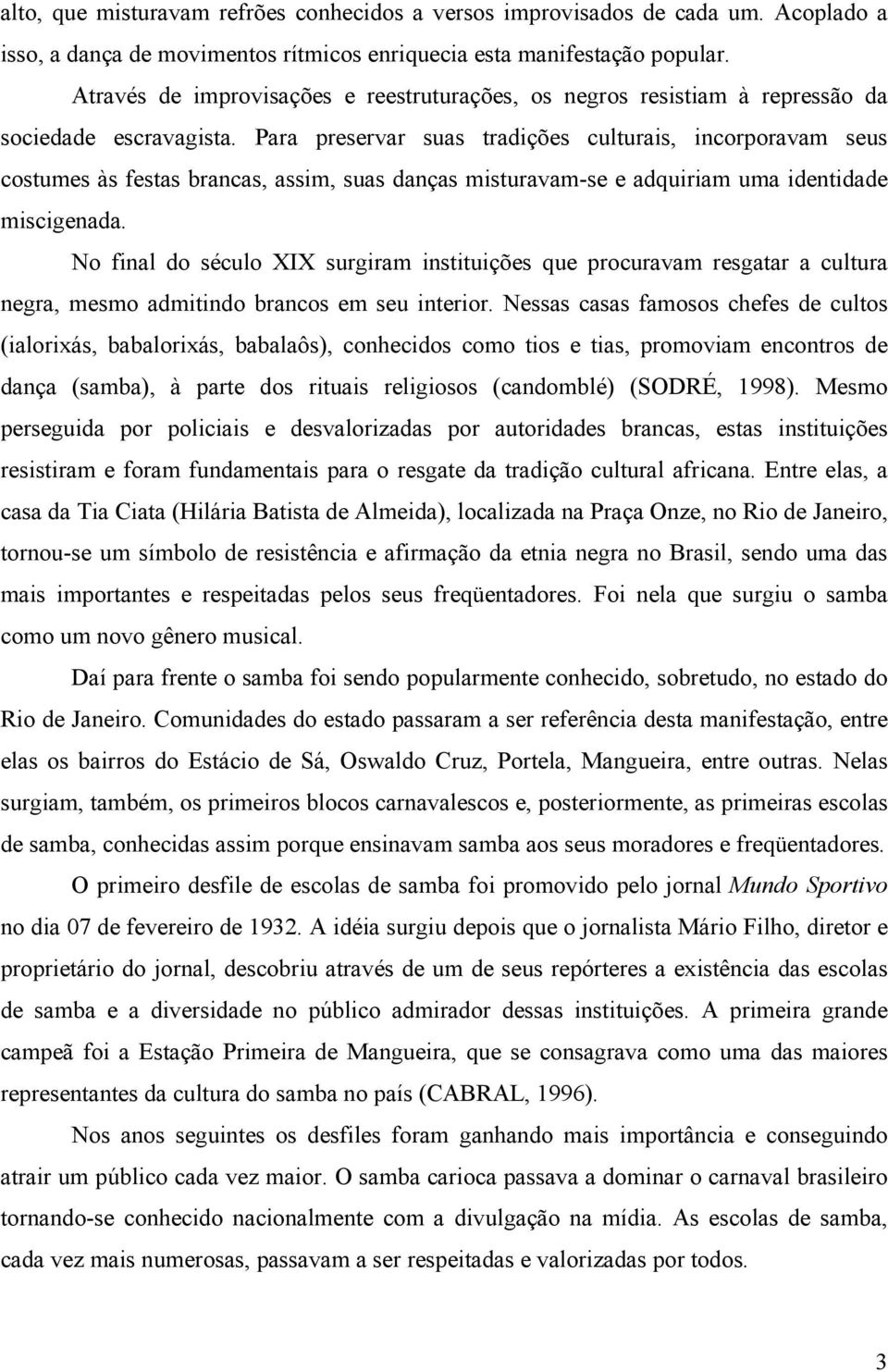 alto, que misturavam refrões conhecidos a versos improvisados de cada um. Acoplado a isso, a dança de movimentos rítmicos enriquecia esta manifestação popular.

Através de improvisações e reestruturações, os negros resistiam à repressão da sociedade escravagista. Para preservar suas tradições culturais, incorporavam seus costumes às festas brancas, assim, suas danças misturavam-se e adquiriam uma identidade miscigenada.

No final do século XIX surgiram instituições que procuravam resgatar a cultura negra, mesmo admitindo brancos em seu interior. Nessas casas famosos chefes de cultos (ialorixás, babalorixás, babalaôs), conhecidos como tios e tias, promoviam encontros de dança (samba), à parte dos rituais religiosos (candomblé) (SODRÉ, 1998). Mesmo perseguida por policiais e desvalorizadas por autoridades brancas, estas instituições resistiram e foram fundamentais para o resgate da tradição cultural africana. Entre elas, a casa da Tia Ciata (Hilária Batista de Almeida), localizada na Praça Onze, no Rio de Janeiro, tornou-se um símbolo de resistência e afirmação da etnia negra no Brasil, sendo uma das mais importantes e respeitadas pelos seus freqüentadores. Foi nela que surgiu o samba como um novo gênero musical.

Daí para frente o samba foi sendo popularmente conhecido, sobretudo, no estado do Rio de Janeiro. Comunidades do estado passaram a ser referência desta manifestação, entre elas os bairros do Estácio de Sá, Oswaldo Cruz, Portela, Mangueira, entre outras. Nelas surgiam, também, os primeiros blocos carnavalescos e, posteriormente, as primeiras escolas de samba, conhecidas assim porque ensinavam samba aos seus moradores e freqüentadores.

O primeiro desfile de escolas de samba foi promovido pelo jornal Mundo Sportivo no dia 07 de fevereiro de 1932. A idéia surgiu depois que o jornalista Mário Filho, diretor e proprietário do jornal, descobriu através de um de seus repórteres a existência das escolas de samba e a diversidade no público admirador dessas instituições. A primeira grande campeã foi a Estação Primeira de Mangueira, que se consagrava como uma das maiores representantes da cultura do samba no país (CABRAL, 1996).

Nos anos seguintes os desfiles foram ganhando mais importância e conseguindo atrair um público cada vez maior. O samba carioca passava a dominar o carnaval brasileiro tornando-se conhecido nacionalmente com a divulgação na mídia. As escolas de samba, cada vez mais numerosas, passavam a ser respeitadas e valorizadas por todos.

3